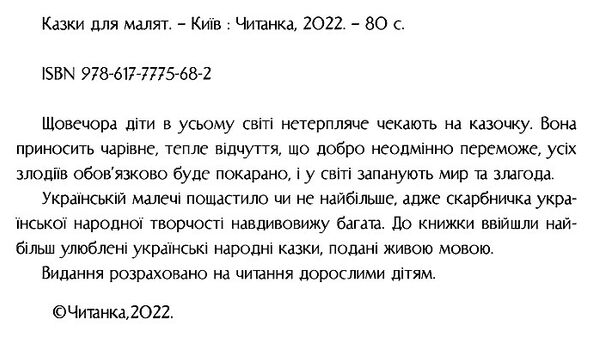 Казки для малят. – Київ : Читанка, 2022. – 80 с.

ISBN 978-617-7775-68-2

Щовечора діти в усьому світі нетерпляче чекають на казочку. Вона приносить чарівне, тепле відчуття, що добро неодмінно переможе, усіх злодіїв обов'язково буде покарано, і у світі запанують мир та злагода.

Українській малечі пощастило чи не найбільше, адже скарбничка української народної творчості навдивовижу багата. До книжки ввійшли найбільш улюблені українські народні казки, подані живою мовою.

Видання розраховано на читання дорослими дітям.

©Читанка,2022.